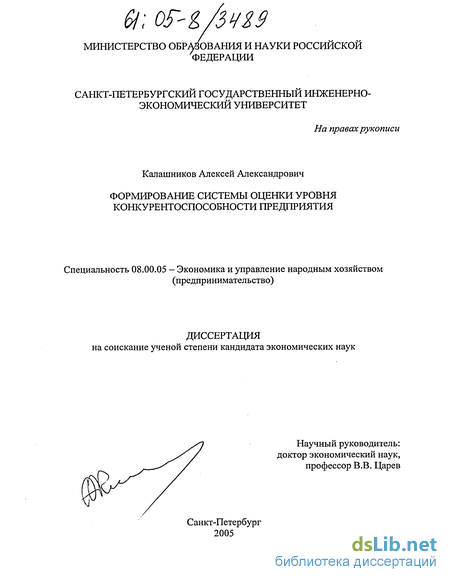 61:05-8/3489

МИНИСТЕРСТВО ОБРАЗОВАНИЯ И НАУКИ РОССИЙСКОЙ ФЕДЕРАЦИИ

САНКТ-ПЕТЕРБУРГСКИЙ ГОСУДАРСТВЕННЫЙ ИНЖЕНЕРНО-ЭКОНОМИЧЕСКИЙ УНИВЕРСИТЕТ

На правах рукописи

Калашников Алексей Александрович

ФОРМИРОВАНИЕ СИСТЕМЫ ОЦЕНКИ УРОВНЯ КОНКУРЕНТОСПОСОБНОСТИ ПРЕДПРИЯТИЯ

Специальность 08.00.05 – Экономика и управление народным хозяйством (предпринимательство)

ДИССЕРТАЦИЯ
на соискание ученой степени кандидата экономических наук

Научный руководитель:
доктор экономический наук,
профессор В.В. Царев

Санкт-Петербург
2005

dsLib.net
библиотека диссертаций